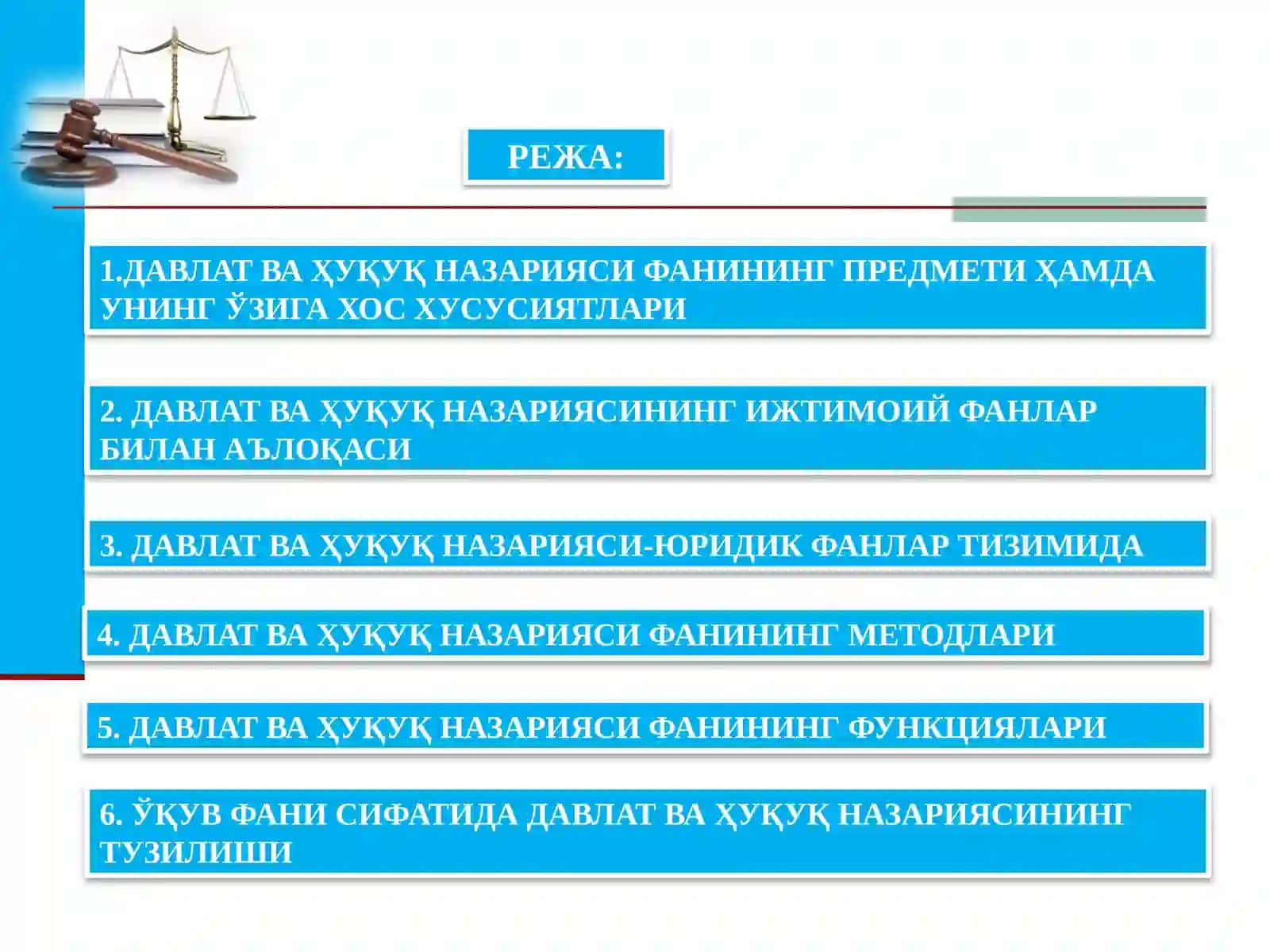 РЕЖА:

1.ДАВЛАТ ВА ҲУҚУҚ НАЗАРИЯСИ ФАНИНИНГ ПРЕДМЕТИ ҲАМДА УНИНГ ЎЗИГА ХОС ХУСУСИЯТЛАРИ

2. ДАВЛАТ ВА ҲУҚУҚ НАЗАРИЯСИНИНГ ИЖТИМОИЙ ФАНЛАР БИЛАН АЪЛОҚАСИ

3. ДАВЛАТ ВА ҲУҚУҚ НАЗАРИЯСИ-ЮРИДИК ФАНЛАР ТИЗИМИДА

4. ДАВЛАТ ВА ҲУҚУҚ НАЗАРИЯСИ ФАНИНИНГ МЕТОДЛАРИ

5. ДАВЛАТ ВА ҲУҚУҚ НАЗАРИЯСИ ФАНИНИНГ ФУНКЦИЯЛАРИ

6. ЎҚУВ ФАНИ СИФАТИДА ДАВЛАТ ВА ҲУҚУҚ НАЗАРИЯСИНИНГ ТУЗИЛИШИ